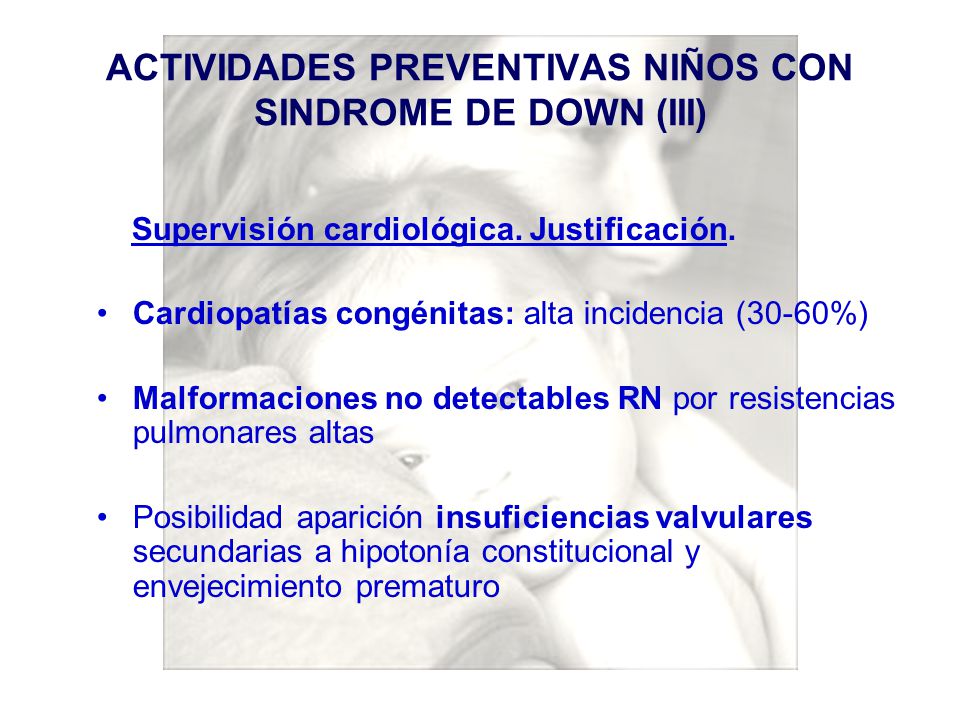 ACTIVIDADES PREVENTIVAS NIÑOS CON SINDROME DE DOWN (III)

Supervisión cardiológica. Justificación.

• Cardiopatías congénitas: alta incidencia (30-60%)

• Malformaciones no detectables RN por resistencias pulmonares altas

• Posibilidad aparición insuficiencias valvulares secundarias a hipotonía constitucional y envejecimiento prematuro